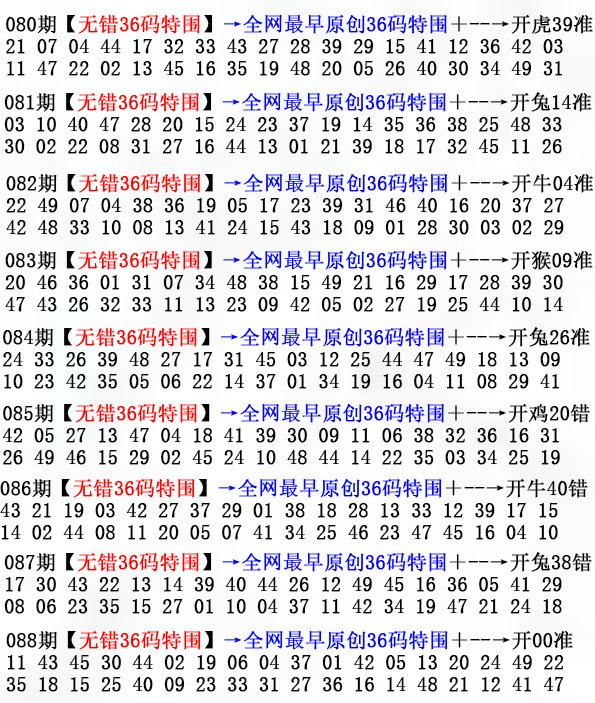 080期【无错36码特围】→全网最早原创36码特围+--→开虎39准
21 07 04 44 17 32 33 43 27 28 39 29 15 41 12 36 42 03
11 47 22 02 13 45 16 35 19 48 20 05 26 40 30 34 49 31

081期【无错36码特围】→全网最早原创36码特围+--→开兔14准
03 10 40 47 28 20 15 24 23 37 19 14 35 36 38 25 48 33
30 02 22 08 31 27 16 44 13 01 21 39 18 17 32 45 11 26

082期【无错36码特围】→全网最早原创36码特围+--→开牛04准
22 49 07 04 38 36 19 05 17 23 39 31 46 40 16 20 37 27
42 48 33 10 08 13 41 24 15 43 18 09 01 28 30 03 02 29

083期【无错36码特围】→全网最早原创36码特围+--→开猴09准
20 46 36 01 31 07 34 48 38 15 49 21 16 29 17 28 39 30
47 43 26 32 33 11 13 23 09 42 05 02 27 19 25 44 10 14

084期【无错36码特围】→全网最早原创36码特围+--→开兔26准
24 33 26 39 48 27 17 31 45 03 12 25 44 47 49 18 13 09
10 23 42 35 05 06 22 14 37 01 34 19 16 04 11 08 29 41

085期【无错36码特围】→全网最早原创36码特围+--→开鸡20错
42 05 27 13 47 04 18 41 39 30 09 11 06 38 32 36 16 31
26 49 46 15 29 02 45 24 10 48 44 14 22 35 03 34 25 19

086期【无错36码特围】→全网最早原创36码特围+--→开牛40错
43 21 19 03 42 27 37 29 01 38 18 28 13 33 12 39 17 15
14 02 44 08 11 20 05 07 41 34 25 46 23 47 45 16 04 10

087期【无错36码特围】→全网最早原创36码特围+--→开兔38错
17 30 43 22 13 14 39 40 44 26 12 49 45 16 36 05 41 29
08 06 23 35 15 27 01 10 04 37 11 42 34 19 47 21 24 18

088期【无错36码特围】→全网最早原创36码特围+--→开00准
11 43 45 30 44 02 19 06 04 37 01 42 05 13 20 24 49 22
35 18 15 25 40 09 23 33 31 27 36 16 14 48 21 12 41 47